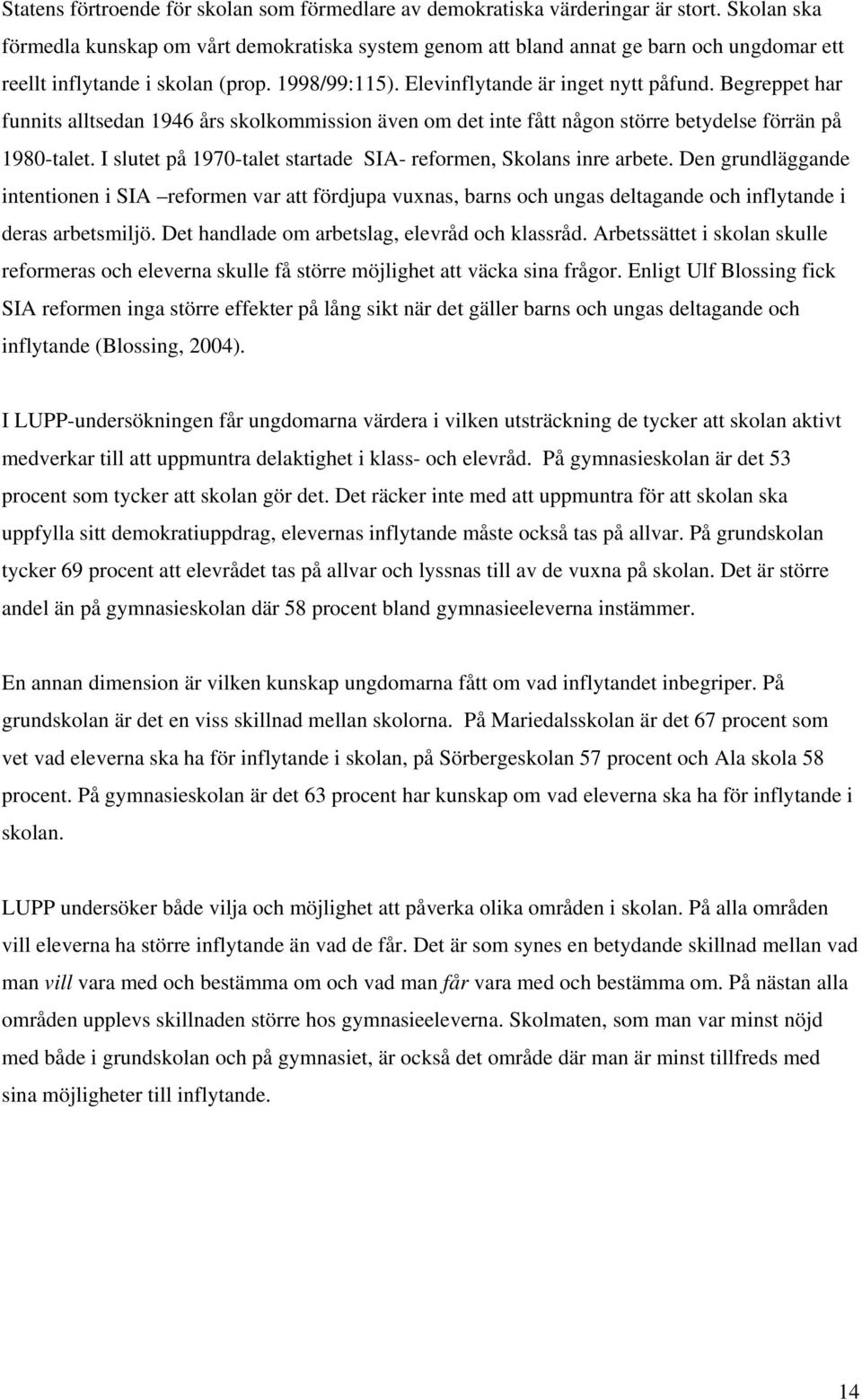 Statens förtroende för skolan som förmedlare av demokratiska värderingar är stort. Skolan ska förmedla kunskap om vårt demokratiska system genom att bland annat ge barn och ungdomar ett reellt inflytande i skolan (prop. 1998/99:115). Elevinflytande är inget nytt påfund. Begreppet har funnits alltsedan 1946 års skolkommission även om det inte fått någon större betydelse förrän på 1980-talet. I slutet på 1970-talet startade SIA- reformen, Skolans inre arbete. Den grundläggande intentionen i SIA –reformen var att fördjupa vuxnas, barns och ungas deltagande och inflytande i deras arbetsmiljö. Det handlade om arbetslag, elevråd och klassråd. Arbetssättet i skolan skulle reformeras och eleverna skulle få större möjlighet att väcka sina frågor. Enligt Ulf Blossing fick SIA reformen inga större effekter på lång sikt när det gäller barns och ungas deltagande och inflytande (Blossing, 2004).

I LUPP-undersökningen får ungdomarna värdera i vilken utsträckning de tycker att skolan aktivt medverkar till att uppmuntra delaktighet i klass- och elevråd. På gymnasieskolan är det 53 procent som tycker att skolan gör det. Det räcker inte med att uppmuntra för att skolan ska uppfylla sitt demokratiuppdrag, elevernas inflytande måste också tas på allvar. På grundskolan tycker 69 procent att elevrådet tas på allvar och lyssnas till av de vuxna på skolan. Det är större andel än på gymnasieskolan där 58 procent bland gymnasieeleverna instämmer.

En annan dimension är vilken kunskap ungdomarna fått om vad inflytandet inbegriper. På grundskolan är det en viss skillnad mellan skolorna. På Mariedalsskolan är det 67 procent som vet vad eleverna ska ha för inflytande i skolan, på Sörbergeskolan 57 procent och Ala skola 58 procent. På gymnasieskolan är det 63 procent har kunskap om vad eleverna ska ha för inflytande i skolan.

LUPP undersöker både vilja och möjlighet att påverka olika områden i skolan. På alla områden vill eleverna ha större inflytande än vad de får. Det är som synes en betydande skillnad mellan vad man vill vara med och bestämma om och vad man får vara med och bestämma om. På nästan alla områden upplevs skillnaden större hos gymnasieeleverna. Skolmaten, som man var minst nöjd med både i grundskolan och på gymnasiet, är också det område där man är minst tillfreds med sina möjligheter till inflytande.

14